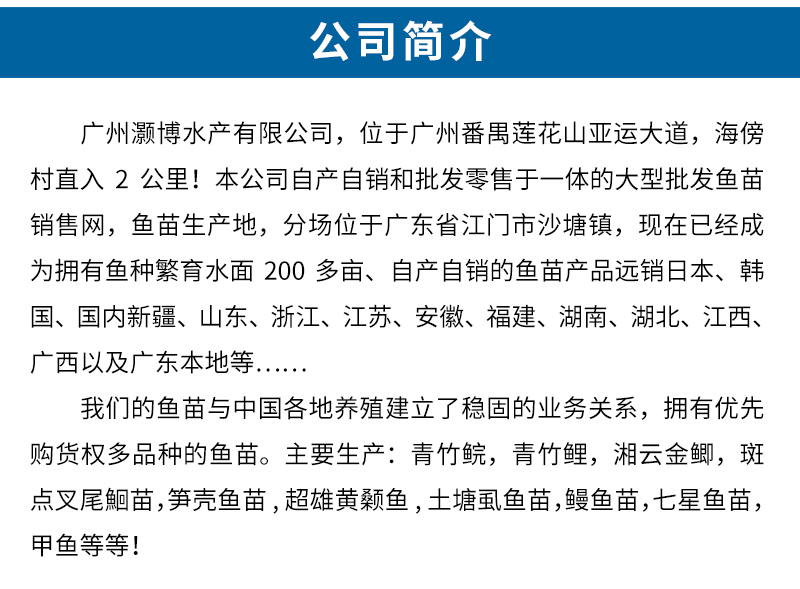 公司简介

广州灏博水产有限公司，位于广州番禺莲花山亚运大道，海傍村直入 2 公里！本公司自产自销和批发零售于一体的大型批发鱼苗销售网，鱼苗生产地，分场位于广东省江门市沙塘镇，现在已经成为拥有鱼种繁育水面 200 多亩、自产自销的鱼苗产品远销日本、韩国、国内新疆、山东、浙江、江苏、安徽、福建、湖南、湖北、江西、广西以及广东本地等......

我们的鱼苗与中国各地养殖建立了稳固的业务关系，拥有优先购货权多品种的鱼苗。主要生产：青竹鲩，青竹鲤，湘云金鲫，斑点叉尾鮰苗，笋壳鱼苗，超雄黄颡鱼，土塘虱鱼苗，鳗鱼苗，七星鱼苗，甲鱼等等！